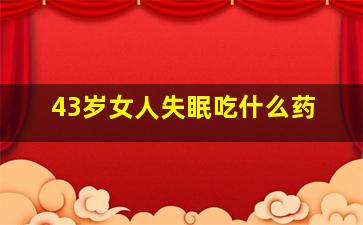 43岁女人失眠吃什么药